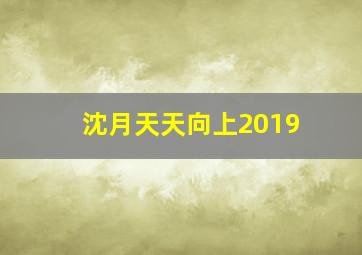 沈月天天向上2019